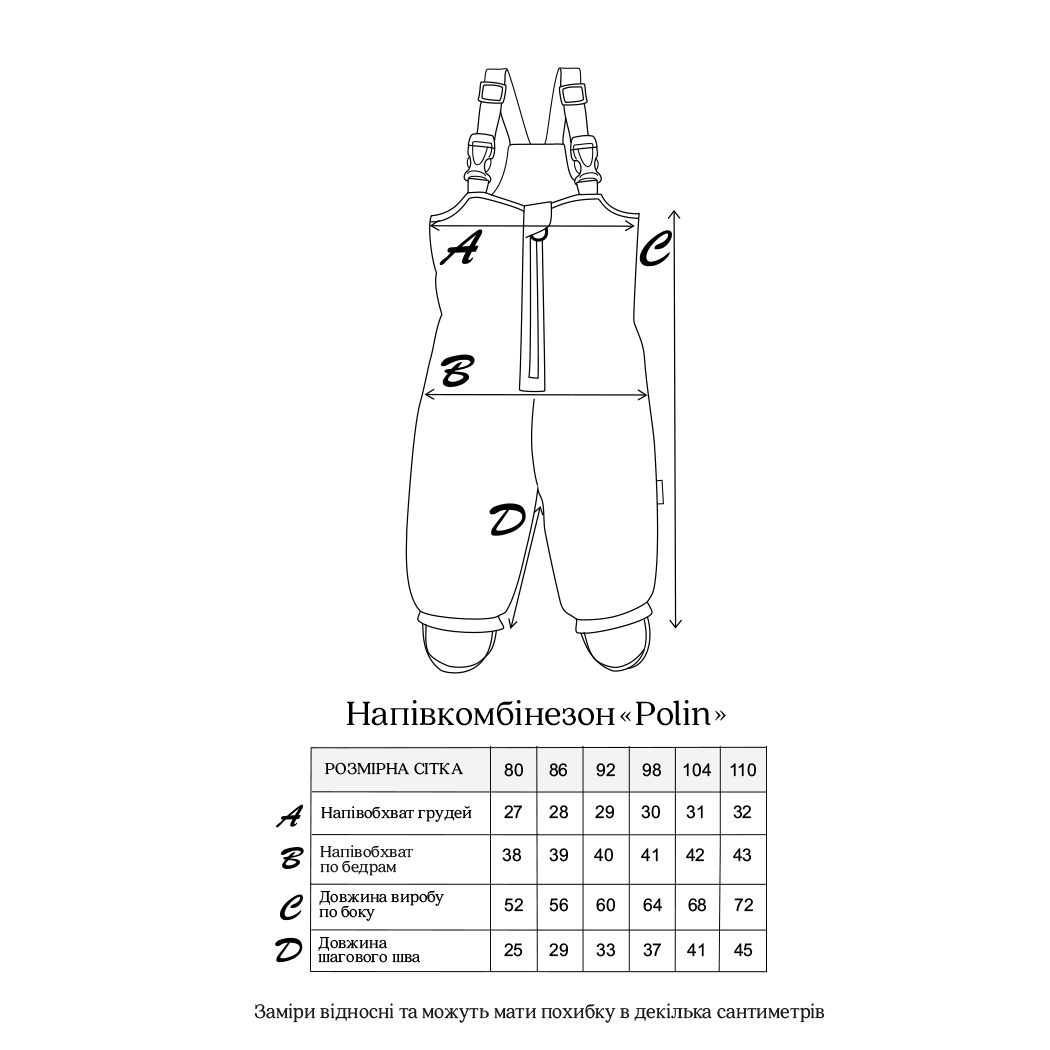 A
C
B
D

Напівкомбінезон «Polin»

| | РОЗМІРНА СІТКА | 80 | 86 | 92 | 98 | 104 | 110 |
|---|---|---|---|---|---|---|---|
| A | Напівобхват грудей | 27 | 28 | 29 | 30 | 31 | 32 |
| B | Напівобхват по бедрам | 38 | 39 | 40 | 41 | 42 | 43 |
| C | Довжина виробу по боку | 52 | 56 | 60 | 64 | 68 | 72 |
| D | Довжина шагового шва | 25 | 29 | 33 | 37 | 41 | 45 |

Заміри відносні та можуть мати похибку в декілька сантиметрів